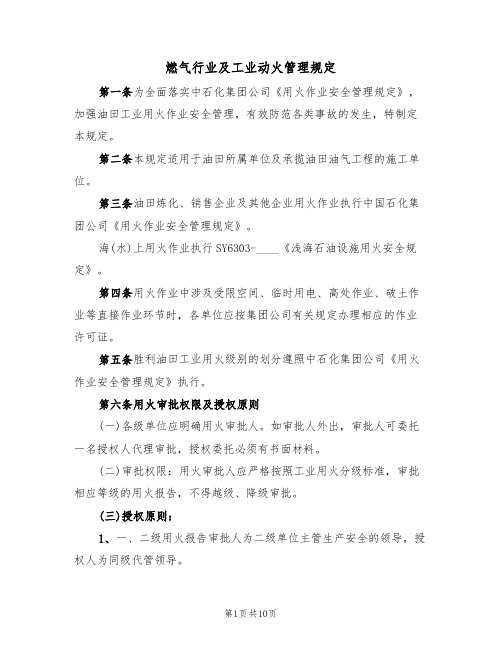 燃气行业及工业动火管理规定

第一条为全面落实中石化集团公司《用火作业安全管理规定》，加强油田工业用火作业安全管理，有效防范各类事故的发生，特制定本规定。

第二条本规定适用于油田所属单位及承揽油田油气工程的施工单位。

第三条油田炼化、销售企业及其他企业用火作业执行中国石化集团公司《用火作业安全管理规定》。

海(水)上用火作业执行SY6303-____《浅海石油设施用火安全规定》。

第四条用火作业中涉及受限空间、临时用电、高处作业、破土作业等直接作业环节时，各单位应按集团公司有关规定办理相应的作业许可证。

第五条胜利油田工业用火级别的划分遵照中石化集团公司《用火作业安全管理规定》执行。

第六条用火审批权限及授权原则

(一)各级单位应明确用火审批人。如审批人外出，审批人可委托一名授权人代理审批，授权委托必须有书面材料。

(二)审批权限：用火审批人应严格按照工业用火分级标准，审批相应等级的用火报告，不得越级、降级审批。

(三)授权原则：

1、一、二级用火报告审批人为二级单位主管生产安全的领导，授权人为同级代管领导。

第1页共10页